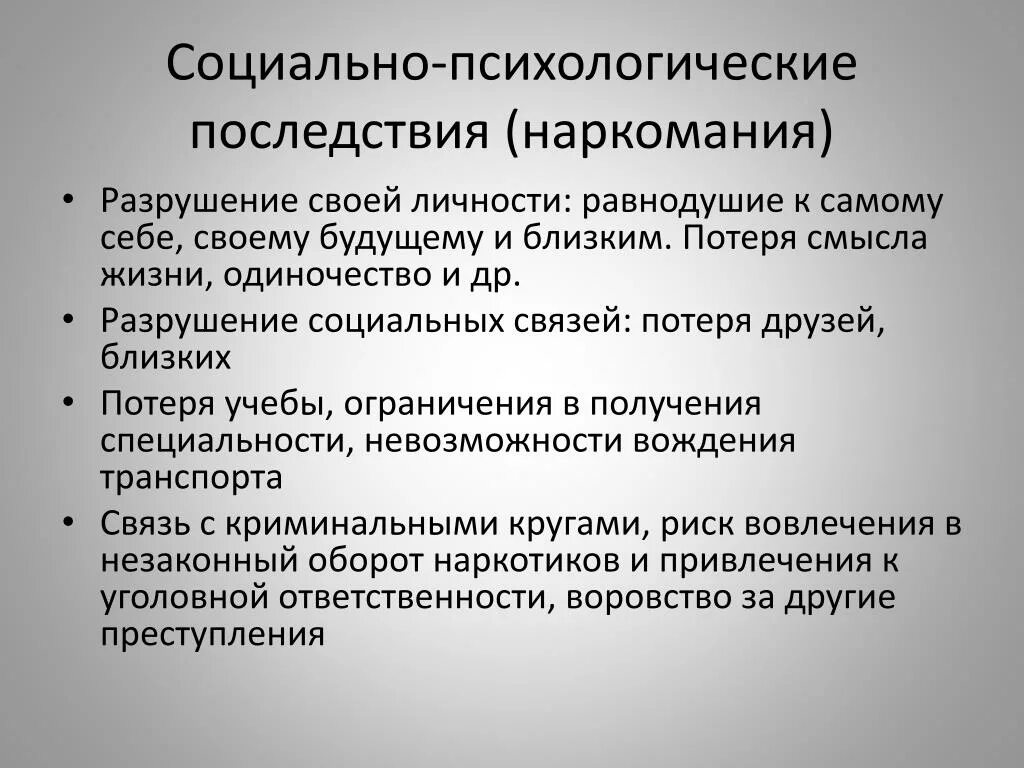 Социально-психологические последствия (наркомания)

• Разрушение своей личности: равнодушие к самому себе, своему будущему и близким. Потеря смысла жизни, одиночество и др.
• Разрушение социальных связей: потеря друзей, близких
• Потеря учебы, ограничения в получения специальности, невозможности вождения транспорта
• Связь с криминальными кругами, риск вовлечения в незаконный оборот наркотиков и привлечения к уголовной ответственности, воровство за другие преступления